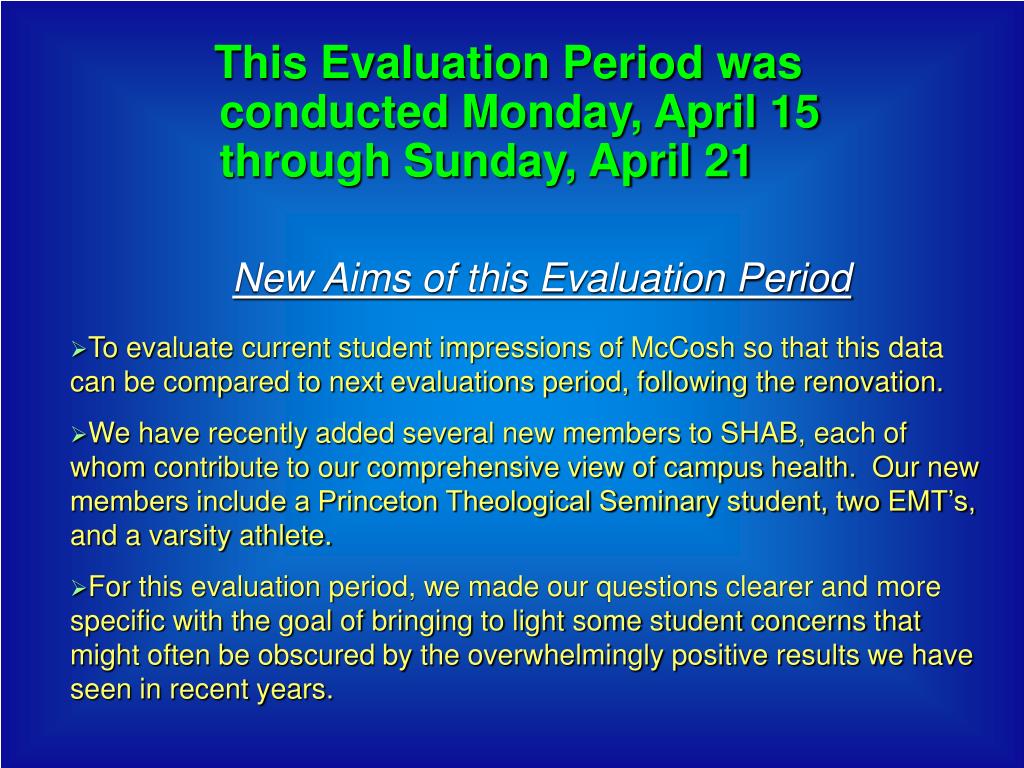 This Evaluation Period was conducted Monday, April 15 through Sunday, April 21

New Aims of this Evaluation Period

➢To evaluate current student impressions of McCosh so that this data can be compared to next evaluations period, following the renovation.

➢We have recently added several new members to SHAB, each of whom contribute to our comprehensive view of campus health. Our new members include a Princeton Theological Seminary student, two EMT's, and a varsity athlete.

➢For this evaluation period, we made our questions clearer and more specific with the goal of bringing to light some student concerns that might often be obscured by the overwhelmingly positive results we have seen in recent years.